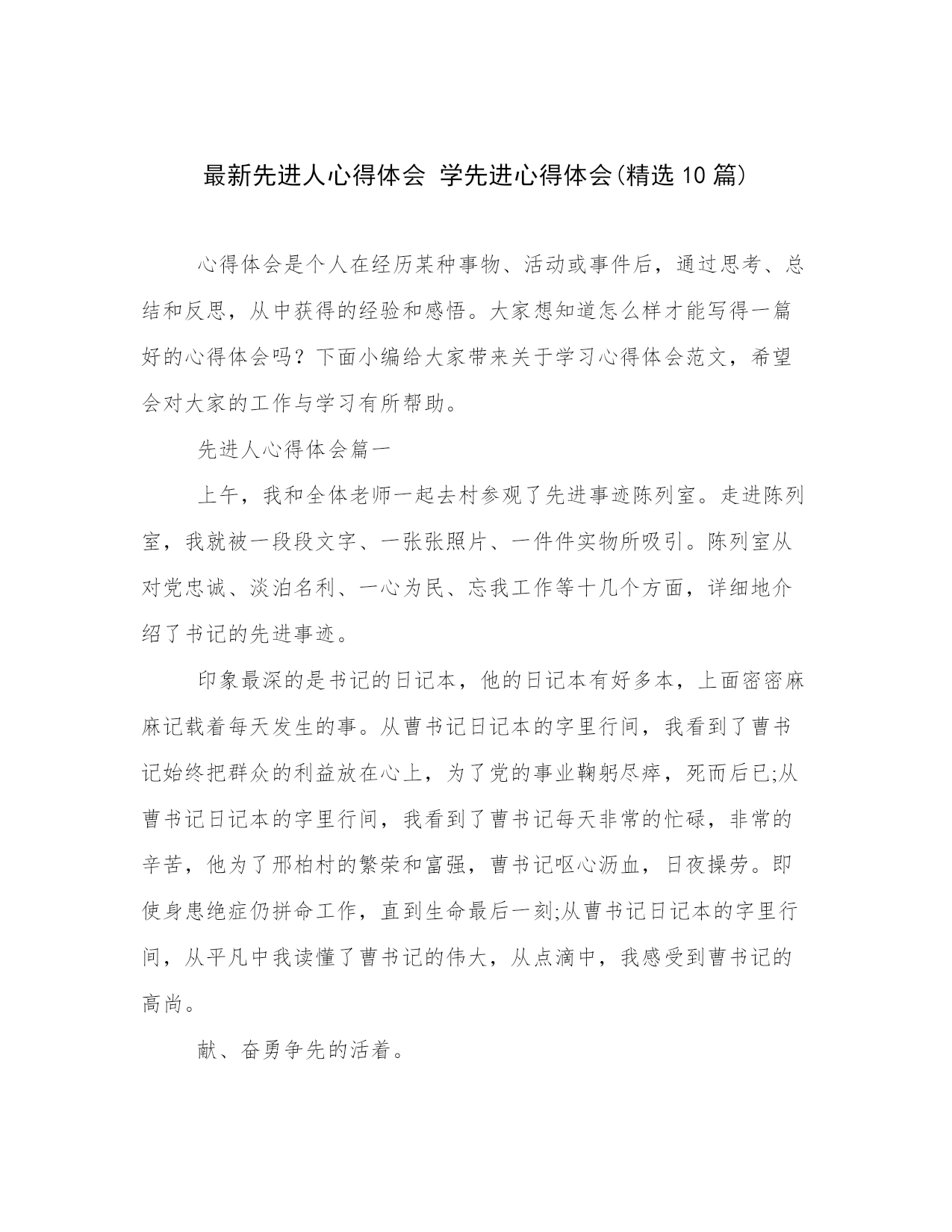 最新先进人心得体会 学先进心得体会(精选10篇)

心得体会是个人在经历某种事物、活动或事件后，通过思考、总结和反思，从中获得的经验和感悟。大家想知道怎么样才能写得一篇好的心得体会吗？下面小编给大家带来关于学习心得体会范文，希望会对大家的工作与学习有所帮助。

先进人心得体会篇一

上午，我和全体老师一起去村参观了先进事迹陈列室。走进陈列室，我就被一段段文字、一张张照片、一件件实物所吸引。陈列室从对党忠诚、淡泊名利、一心为民、忘我工作等十几个方面，详细地介绍了书记的先进事迹。

印象最深的是书记的日记本，他的日记本有好多本，上面密密麻麻记载着每天发生的事。从曹书记日记本的字里行间，我看到了曹书记始终把群众的利益放在心上，为了党的事业鞠躬尽瘁，死而后已;从曹书记日记本的字里行间，我看到了曹书记每天非常的忙碌，非常的辛苦，他为了邢柏村的繁荣和富强，曹书记呕心沥血，日夜操劳。即使身患绝症仍拼命工作，直到生命最后一刻;从曹书记日记本的字里行间，从平凡中我读懂了曹书记的伟大，从点滴中，我感受到曹书记的高尚。

献、奋勇争先的活着。